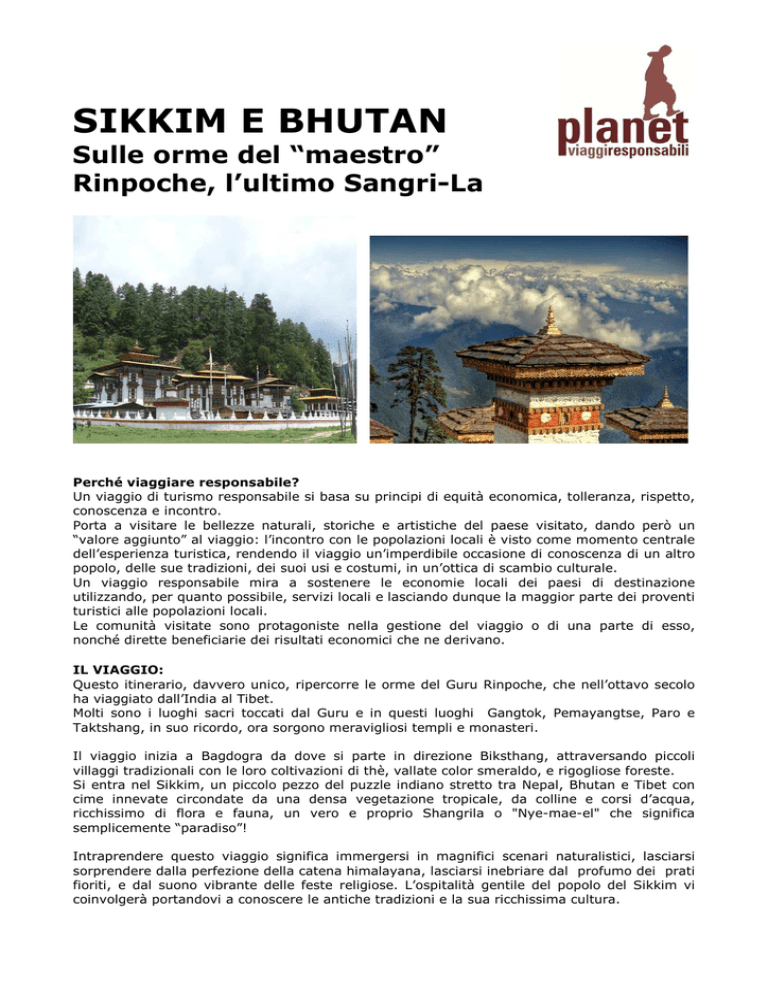 SIKKIM E BHUTAN
Sulle orme del “maestro” Rinpoche, l’ultimo Sangri-La

planet
viaggiresponsabili

Perché viaggiare responsabile?
Un viaggio di turismo responsabile si basa su principi di equità economica, tolleranza, rispetto, conoscenza e incontro.
Porta a visitare le bellezze naturali, storiche e artistiche del paese visitato, dando però un “valore aggiunto” al viaggio: l’incontro con le popolazioni locali è visto come momento centrale dell’esperienza turistica, rendendo il viaggio un’imperdibile occasione di conoscenza di un altro popolo, delle sue tradizioni, dei suoi usi e costumi, in un’ottica di scambio culturale.
Un viaggio responsabile mira a sostenere le economie locali dei paesi di destinazione utilizzando, per quanto possibile, servizi locali e lasciando dunque la maggior parte dei proventi turistici alle popolazioni locali.
Le comunità visitate sono protagoniste nella gestione del viaggio o di una parte di esso, nonché dirette beneficiarie dei risultati economici che ne derivano.

IL VIAGGIO:
Questo itinerario, davvero unico, ripercorre le orme del Guru Rinpoche, che nell’ottavo secolo ha viaggiato dall’India al Tibet.
Molti sono i luoghi sacri toccati dal Guru e in questi luoghi Gangtok, Pemayangtse, Paro e Taktshang, in suo ricordo, ora sorgono meravigliosi templi e monasteri.

Il viaggio inizia a Bagdogra da dove si parte in direzione Biksthang, attraversando piccoli villaggi tradizionali con le loro coltivazioni di thè, vallate color smeraldo, e rigogliose foreste.
Si entra nel Sikkim, un piccolo pezzo del puzzle indiano stretto tra Nepal, Bhutan e Tibet con cime innevate circondate da una densa vegetazione tropicale, da colline e corsi d’acqua, ricchissimo di flora e fauna, un vero e proprio Shangrila o "Nye-mae-el" che significa semplicemente “paradiso”!

Intraprendere questo viaggio significa immergersi in magnifici scenari naturalistici, lasciarsi sorprendere dalla perfezione della catena himalayana, lasciarsi inebriare dal profumo dei prati fioriti, e dal suono vibrante delle feste religiose. L’ospitalità gentile del popolo del Sikkim vi coinvolgerà portandovi a conoscere le antiche tradizioni e la sua ricchissima cultura.